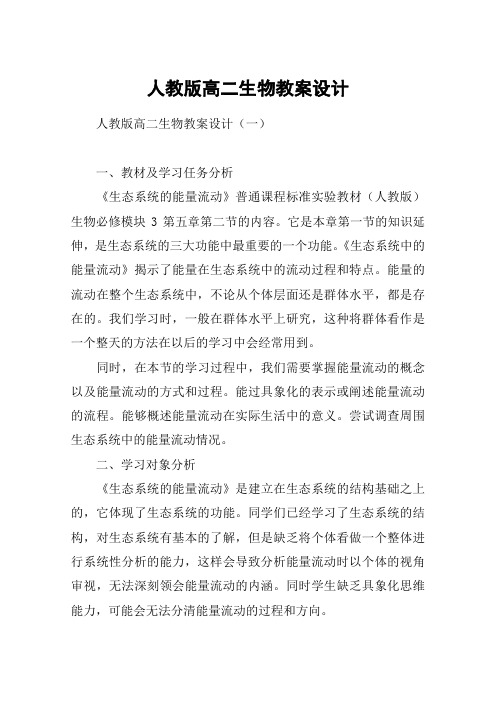 人教版高二生物教案设计

人教版高二生物教案设计（一）

一、教材及学习任务分析

《生态系统的能量流动》普通课程标准实验教材（人教版）生物必修模块 3 第五章第二节的内容。它是本章第一节的知识延伸，是生态系统的三大功能中最重要的一个功能。《生态系统中的能量流动》揭示了能量在生态系统中的流动过程和特点。能量的流动在整个生态系统中，不论从个体层面还是群体水平，都是存在的。我们学习时，一般在群体水平上研究，这种将群体看作是一个整天的方法在以后的学习中会经常用到。

同时，在本节的学习过程中，我们需要掌握能量流动的概念以及能量流动的方式和过程。能过具象化的表示或阐述能量流动的流程。能够概述能量流动在实际生活中的意义。尝试调查周围生态系统中的能量流动情况。

二、学习对象分析

《生态系统的能量流动》是建立在生态系统的结构基础之上的，它体现了生态系统的功能。同学们已经学习了生态系统的结构，对生态系统有基本的了解，但是缺乏将个体看做一个整体进行系统性分析的能力，这样会导致分析能量流动时以个体的视角审视，无法深刻领会能量流动的内涵。同时学生缺乏具象化思维能力，可能会无法分清能量流动的过程和方向。